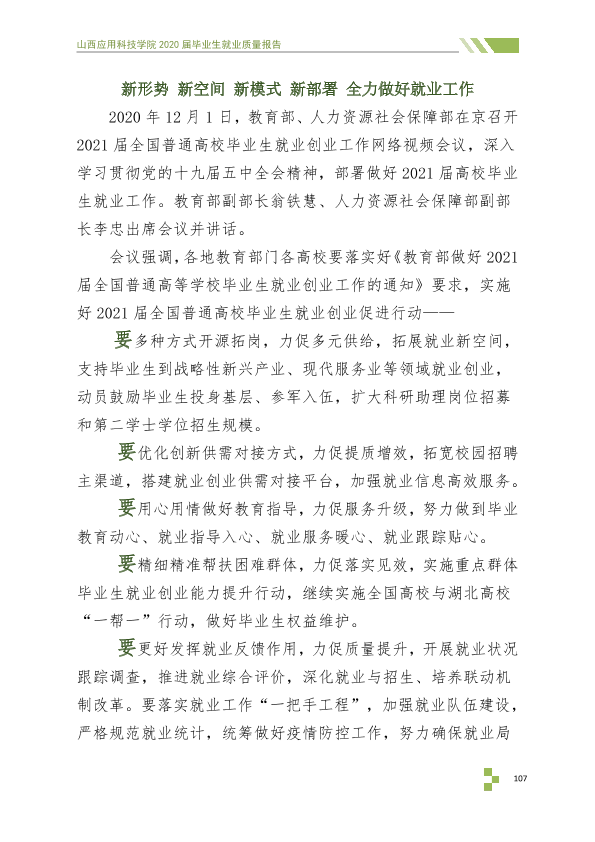 山西应用科技学院2020届毕业生就业质量报告

新形势 新空间 新模式 新部署 全力做好就业工作

2020年12月1日，教育部、人力资源社会保障部在京召开2021届全国普通高校毕业生就业创业工作网络视频会议，深入学习贯彻党的十九届五中全会精神，部署做好2021届高校毕业生就业工作。教育部副部长翁铁慧、人力资源社会保障部副部长李忠出席会议并讲话。

会议强调，各地教育部门各高校要落实好《教育部做好2021届全国普通高等学校毕业生就业创业工作的通知》要求，实施好2021届全国普通高校毕业生就业创业促进行动——

要多种方式开源拓岗，力促多元供给，拓展就业新空间，支持毕业生到战略性新兴产业、现代服务业等领域就业创业，动员鼓励毕业生投身基层、参军入伍，扩大科研助理岗位招募和第二学士学位招生规模。

要优化创新供需对接方式，力促提质增效，拓宽校园招聘主渠道，搭建就业创业供需对接平台，加强就业信息高效服务。

要用心用情做好教育指导，力促服务升级，努力做到毕业教育动心、就业指导入心、就业服务暖心、就业跟踪贴心。

要精细精准帮扶困难群体，力促落实见效，实施重点群体毕业生就业创业能力提升行动，继续实施全国高校与湖北高校“一帮一”行动，做好毕业生权益维护。

要更好发挥就业反馈作用，力促质量提升，开展就业状况跟踪调查，推进就业综合评价，深化就业与招生、培养联动机制改革。要落实就业工作“一把手工程”，加强就业队伍建设，严格规范就业统计，统筹做好疫情防控工作，努力确保就业局

107